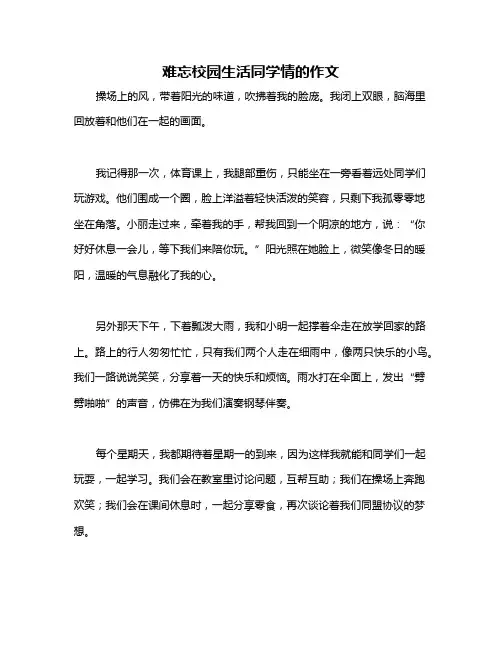 难忘校园生活同学情的作文

操场上的风，带着阳光的味道，吹拂着我的脸庞。我闭上双眼，脑海里回放着和他们在一起的画面。

我记得那一次，体育课上，我腿部重伤，只能坐在一旁看着远处同学们玩游戏。他们围成一个圈，脸上洋溢着轻快活泼的笑容，只剩下我孤零零地坐在角落。小丽走过来，牵着我的手，帮我回到一个阴凉的地方，说：“你好好休息一会儿，等下我们来陪你玩。”阳光照在她脸上，微笑像冬日的暖阳，温暖的气息融化了我的心。

另外那天下午，下着瓢泼大雨，我和小明一起撑着伞走在放学回家的路上。路上的行人匆匆忙忙，只有我们两个人走在细雨中，像两只快乐的小鸟。我们一路说说笑笑，分享着一天的快乐和烦恼。雨水打在伞面上，发出“劈劈啪啪”的声音，仿佛在为我们演奏钢琴伴奏。

每个星期天，我都期待着星期一的到来，因为这样我就能和同学们一起玩耍，一起学习。我们会在教室里讨论问题，互帮互助；我们在操场上奔跑欢笑；我们会在课间休息时，一起分享零食，再次谈论着我们同盟协议的梦想。